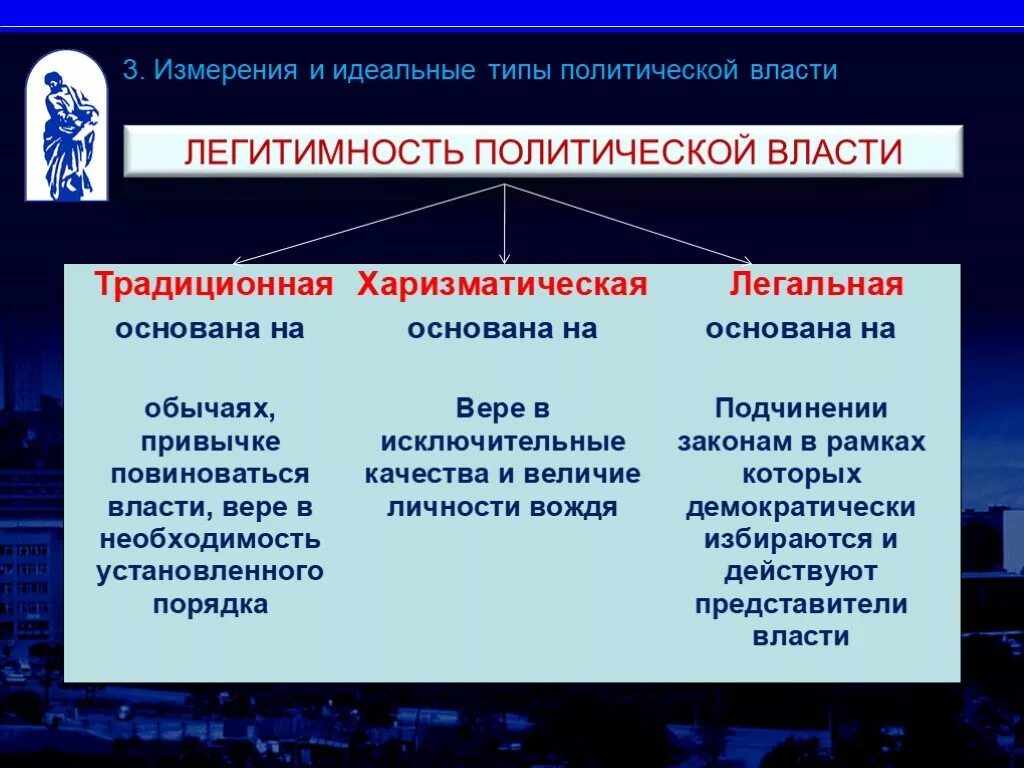 3. Измерения и идеальные типы политической власти

ЛЕГИТИМНОСТЬ ПОЛИТИЧЕСКОЙ ВЛАСТИ

Традиционная
основана на

обычаях, привычке повиноваться власти, вере в необходимость установленного порядка

Харизматическая
основана на

Вере в исключительные качества и величие личности вождя

Легальная
основана на

Подчинении законам в рамках которых демократически избираются и действуют представители власти